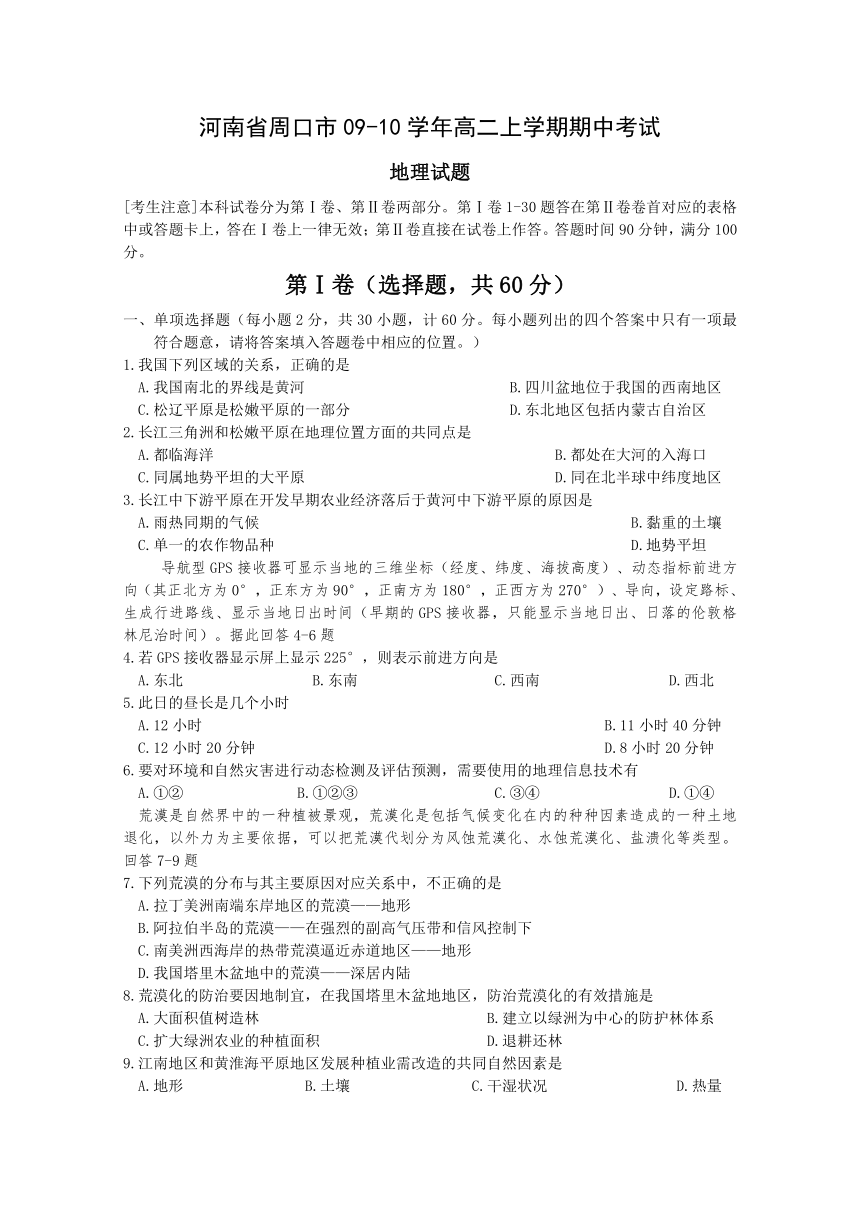 河南省周口市09-10学年高二上学期期中考试

地理试题

[考生注意]本科试卷分为第Ⅰ卷、第Ⅱ卷两部分。第Ⅰ卷1-30题答在第Ⅱ卷卷首对应的表格中或答题卡上，答在Ⅰ卷上一律无效；第Ⅱ卷直接在试卷上作答。答题时间90分钟，满分100分。

第Ⅰ卷（选择题，共60分）

一、单项选择题（每小题2分，共30小题，计60分。每小题列出的四个答案中只有一项最符合题意，请将答案填入答题卷中相应的位置。）

1.我国下列区域的关系，正确的是
A.我国南北的界线是黄河
B.四川盆地位于我国的西南地区
C.松辽平原是松嫩平原的一部分
D.东北地区包括内蒙古自治区

2.长江三角洲和松嫩平原在地理位置方面的共同点是
A.都临海洋
B.都处在大河的入海口
C.同属地势平坦的大平原
D.同在北半球中纬度地区

3.长江中下游平原在开发早期农业经济落后于黄河中下游平原的原因是
A.雨热同期的气候
B.黏重的土壤
C.单一的农作物品种
D.地势平坦

导航型GPS接收器可显示当地的三维坐标（经度、纬度、海拔高度）、动态指标前进方向（其正北方为0°，正东方为90°，正南方为180°，正西方为270°）、导向，设定路标、生成行进路线、显示当地日出时间（早期的GPS接收器，只能显示当地日出、日落的伦敦格林尼治时间）。据此回答4-6题

4.若GPS接收器显示屏上显示225°，则表示前进方向是
A.东北
B.东南
C.西南
D.西北

5.此日的昼长是几个小时
A.12小时
B.11小时40分钟
C.12小时20分钟
D.8小时20分钟

6.要对环境和自然灾害进行动态检测及评估预测，需要使用的地理信息技术有
A.①②
B.①②③
C.③④
D.①④

荒漠是自然界中的一种植被景观，荒漠化是包括气候变化在内的种种因素造成的一种土地退化，以外力为主要依据，可以把荒漠代划分为风蚀荒漠化、水蚀荒漠化、盐渍化等类型。回答7-9题

7.下列荒漠的分布与其主要原因对应关系中，不正确的是
A.拉丁美洲南端东岸地区的荒漠——地形
B.阿拉伯半岛的荒漠——在强烈的副高气压带和信风控制下
C.南美洲西海岸的热带荒漠逼近赤道地区——地形
D.我国塔里木盆地中的荒漠——深居内陆

8.荒漠化的防治要因地制宜，在我国塔里木盆地地区，防治荒漠化的有效措施是
A.大面积值树造林
B.建立以绿洲为中心的防护林体系
C.扩大绿洲农业的种植面积
D.退耕还林

9.江南地区和黄淮海平原地区发展种植业需改造的共同自然因素是
A.地形
B.土壤
C.干湿状况
D.热量